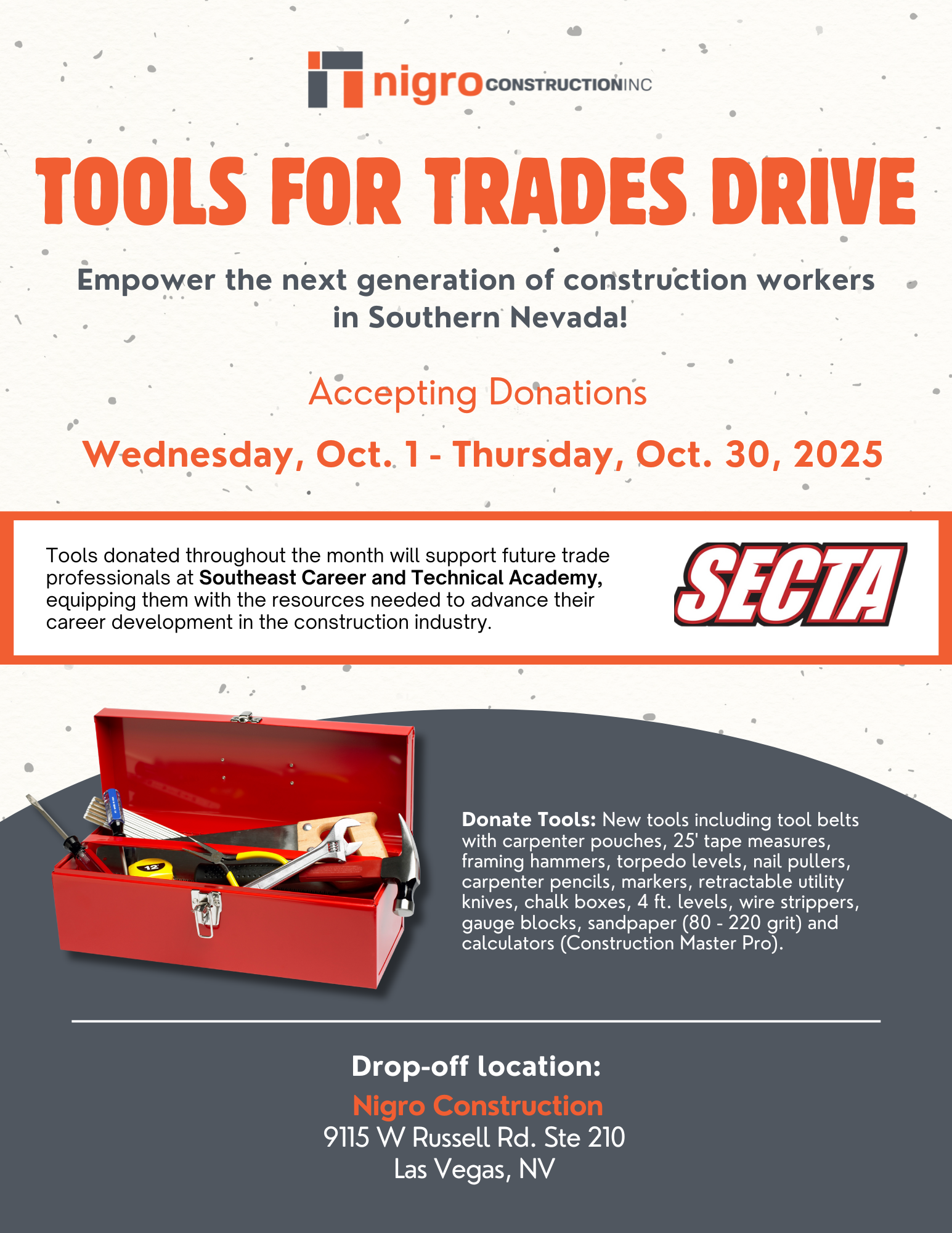 nigro CONSTRUCTION INC

TOOLS FOR TRADES DRIVE

Empower the next generation of construction workers in Southern Nevada!

Accepting Donations

Wednesday, Oct. 1 - Thursday, Oct. 30, 2025

Tools donated throughout the month will support future trade professionals at Southeast Career and Technical Academy, equipping them with the resources needed to advance their career development in the construction industry.

SECTA

Donate Tools: New tools including tool belts with carpenter pouches, 25' tape measures, framing hammers, torpedo levels, nail pullers, carpenter pencils, markers, retractable utility knives, chalk boxes, 4 ft. levels, wire strippers, gauge blocks, sandpaper (80 - 220 grit) and calculators (Construction Master Pro).

Drop-off location:

Nigro Construction
9115 W Russell Rd. Ste 210
Las Vegas, NV